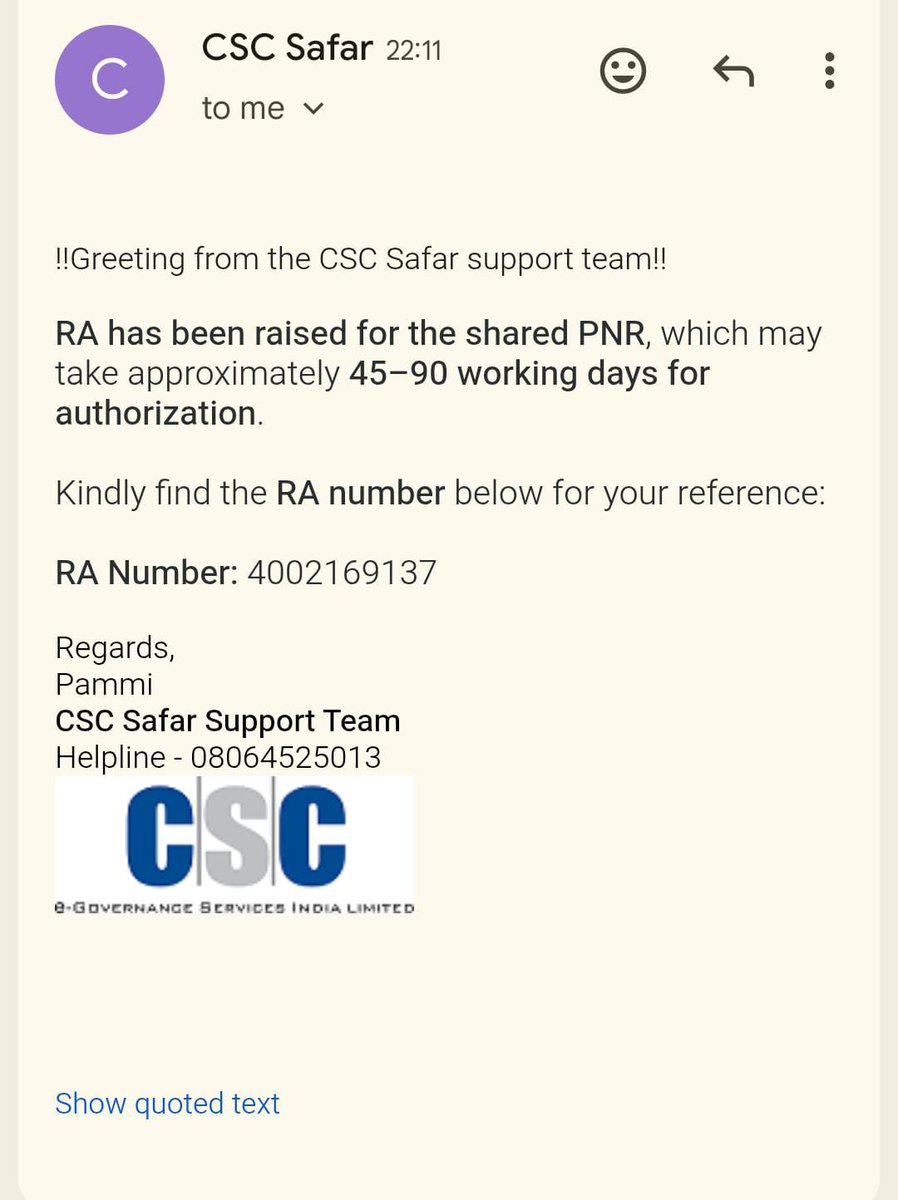 C

CSC Safar 22:11
to me

!!Greeting from the CSC Safar support team!!

RA has been raised for the shared PNR, which may take approximately 45–90 working days for authorization.

Kindly find the RA number below for your reference:

RA Number: 4002169137

Regards,
Pammi
CSC Safar Support Team
Helpline - 08064525013

CSC
e-Governance Services India Limited

Show quoted text